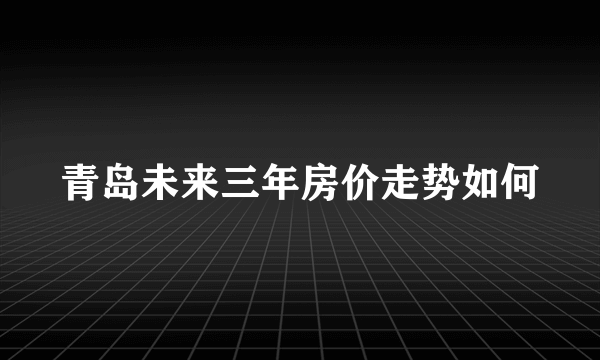 青岛未来三年房价走势如何